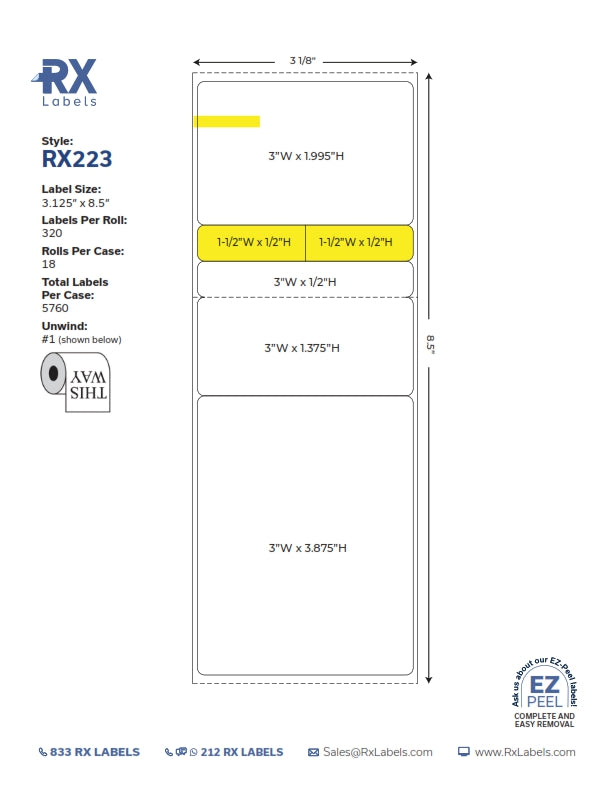 RX Labels

Style:
RX223

Label Size:
3.125" x 8.5"

Labels Per Roll:
320

Rolls Per Case:
18

Total Labels Per Case:
5760

Unwind:
#1 (shown below)

THIS WAY

3 1/8"

3"W x 1.995"H

1-1/2"W x 1/2"H

1-1/2"W x 1/2"H

3"W x 1/2"H

3"W x 1.375"H

3"W x 3.875"H

8.5"

Ask us about our EZ-Peel labels!
EZ PEEL
COMPLETE AND EASY REMOVAL

833 RX LABELS

212 RX LABELS

Sales@RxLabels.com

www.RxLabels.com